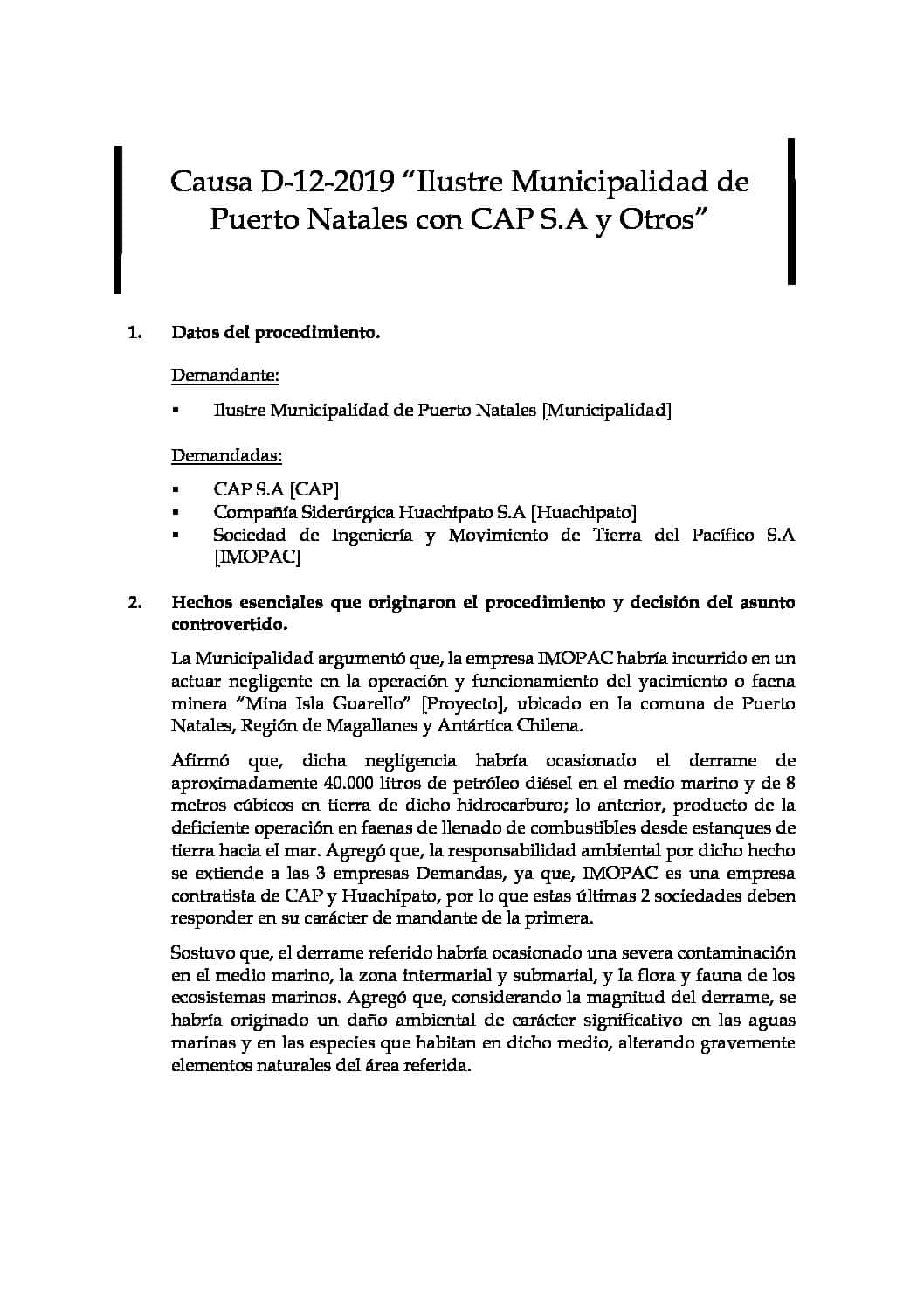 Causa D-12-2019 “Ilustre Municipalidad de Puerto Natales con CAP S.A y Otros”

1. Datos del procedimiento.

Demandante:

▪ Ilustre Municipalidad de Puerto Natales [Municipalidad]

Demandadas:

▪ CAP S.A [CAP]
▪ Compañía Siderúrgica Huachipato S.A [Huachipato]
▪ Sociedad de Ingeniería y Movimiento de Tierra del Pacífico S.A [IMOPAC]

2. Hechos esenciales que originaron el procedimiento y decisión del asunto controvertido.

La Municipalidad argumentó que, la empresa IMOPAC habría incurrido en un actuar negligente en la operación y funcionamiento del yacimiento o faena minera “Mina Isla Guarello” [Proyecto], ubicado en la comuna de Puerto Natales, Región de Magallanes y Antártica Chilena.

Afirmó que, dicha negligencia habría ocasionado el derrame de aproximadamente 40.000 litros de petróleo diésel en el medio marino y de 8 metros cúbicos en tierra de dicho hidrocarburo; lo anterior, producto de la deficiente operación en faenas de llenado de combustibles desde estanques de tierra hacia el mar. Agregó que, la responsabilidad ambiental por dicho hecho se extiende a las 3 empresas Demandas, ya que, IMOPAC es una empresa contratista de CAP y Huachipato, por lo que estas últimas 2 sociedades deben responder en su carácter de mandante de la primera.

Sostuvo que, el derrame referido habría ocasionado una severa contaminación en el medio marino, la zona intermarial y submarial, y la flora y fauna de los ecosistemas marinos. Agregó que, considerando la magnitud del derrame, se habría originado un daño ambiental de carácter significativo en las aguas marinas y en las especies que habitan en dicho medio, alterando gravemente elementos naturales del área referida.